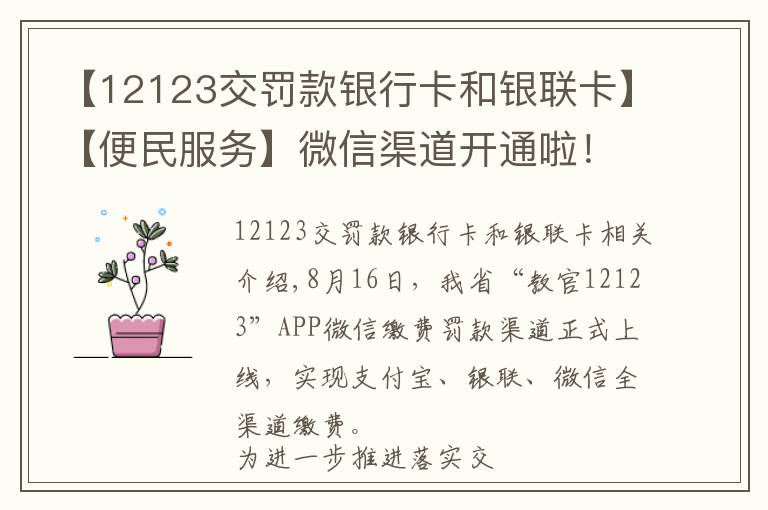 【12123交罚款银行卡和银联卡】【便民服务】微信渠道开通啦！

12123交罚款银行卡和银联卡相关介绍,8月16日，我省“教官12123”APP微信缴费罚款渠道正式上线，实现支付宝、银联、微信全渠道缴费。

为进一步推进落实交